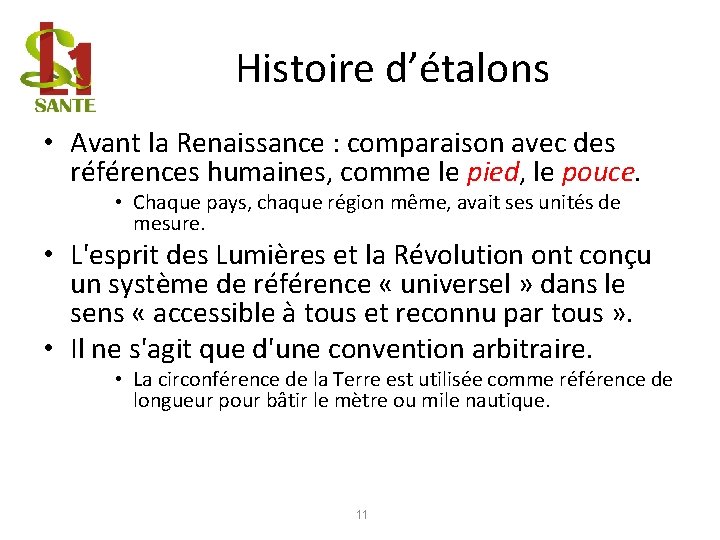 L1
SANTE

Histoire d'étalons

• Avant la Renaissance : comparaison avec des références humaines, comme le pied, le pouce.
• Chaque pays, chaque région même, avait ses unités de mesure.
• L'esprit des Lumières et la Révolution ont conçu un système de référence « universel » dans le sens « accessible à tous et reconnu par tous ».
• Il ne s'agit que d'une convention arbitraire.
• La circonférence de la Terre est utilisée comme référence de longueur pour bâtir le mètre ou mile nautique.

11